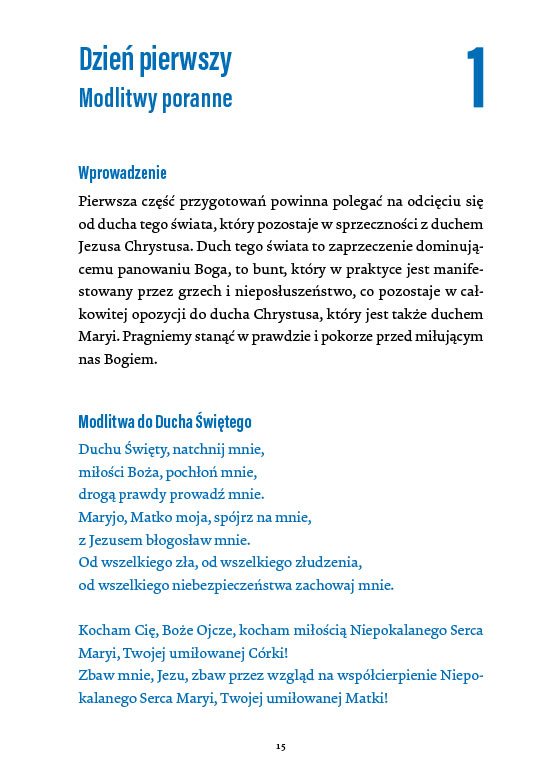 Dzień pierwszy
Modlitwy poranne

1

Wprowadzenie

Pierwsza część przygotowań powinna polegać na odcięciu się od ducha tego świata, który pozostaje w sprzeczności z duchem Jezusa Chrystusa. Duch tego świata to zaprzeczenie dominującemu panowaniu Boga, to bunt, który w praktyce jest manifestowany przez grzech i nieposłuszeństwo, co pozostaje w całkowitej opozycji do ducha Chrystusa, który jest także duchem Maryi. Pragniemy stanąć w prawdzie i pokorze przed miłującym nas Bogiem.

Modlitwa do Ducha Świętego

Duchu Święty, natchnij mnie,
miłości Boża, pochłoń mnie,
drogą prawdy prowadź mnie.
Maryjo, Matko moja, spójrz na mnie,
z Jezusem błogosław mnie.
Od wszelkiego zła, od wszelkiego złudzenia,
od wszelkiego niebezpieczeństwa zachowaj mnie.

Kocham Cię, Boże Ojcze, kocham miłością Niepokalanego Serca Maryi, Twojej umiłowanej Córki!
Zbaw mnie, Jezu, zbaw przez wzgląd na współcierpienie Niepokalanego Serca Maryi, Twojej umiłowanej Matki!

15